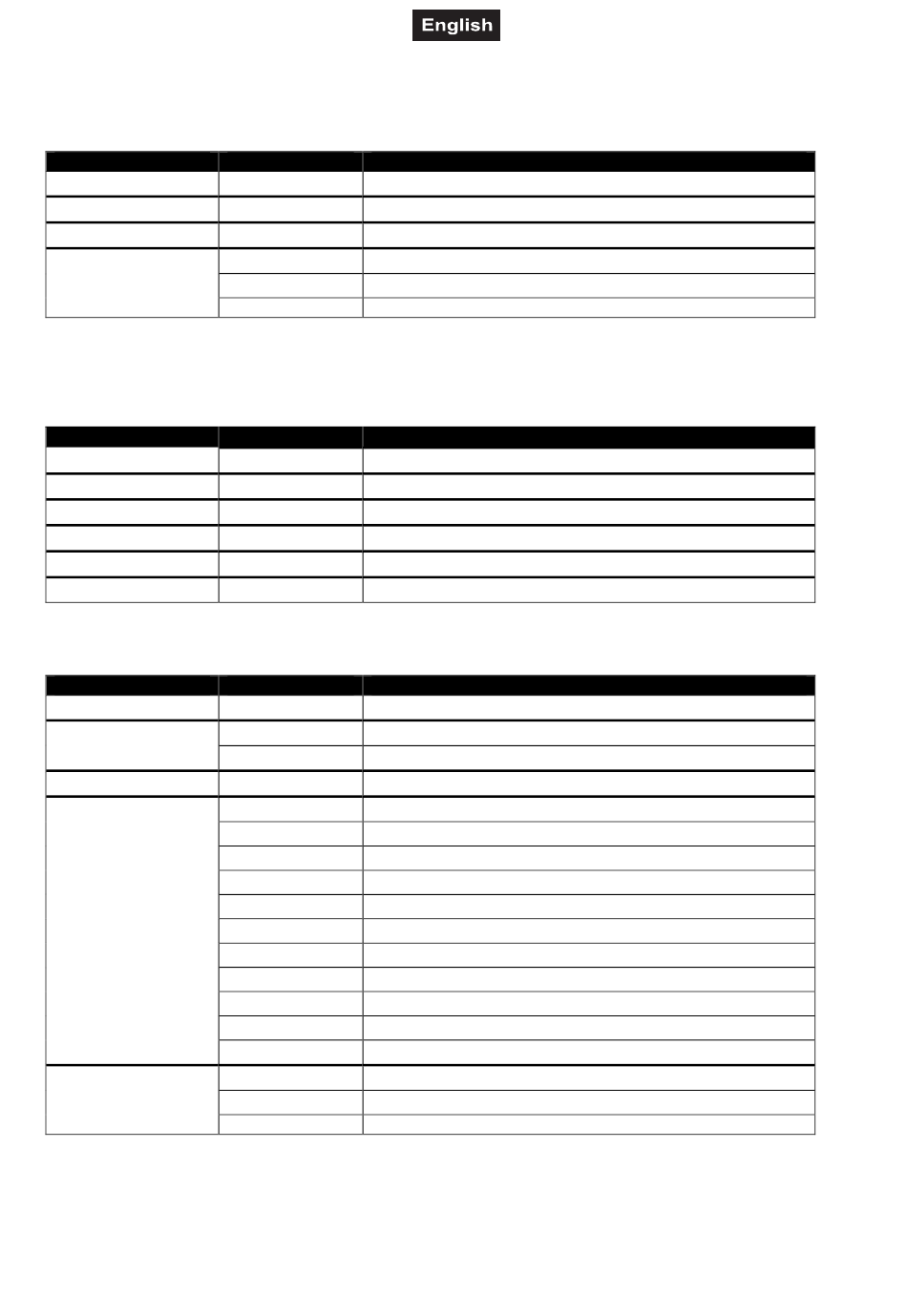 English